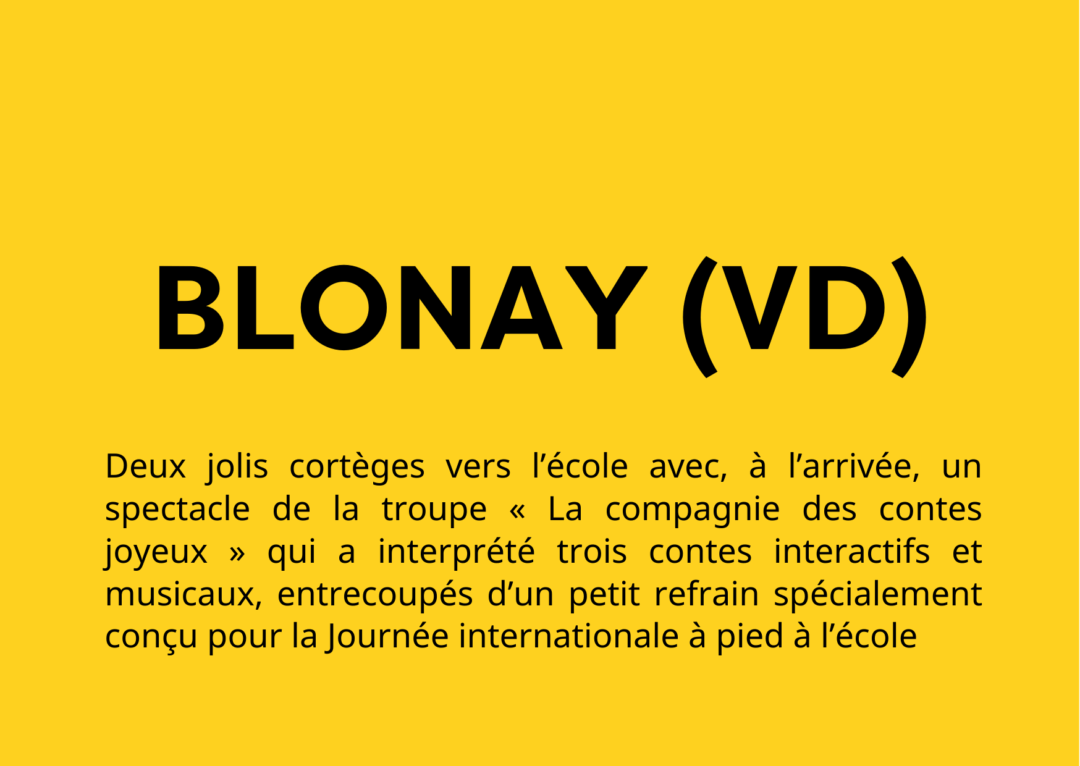 BLONAY (VD)

Deux jolis cortèges vers l'école avec, à l'arrivée, un spectacle de la troupe « La compagnie des contes joyeux » qui a interprété trois contes interactifs et musicaux, entrecoupés d'un petit refrain spécialement conçu pour la Journée internationale à pied à l'école